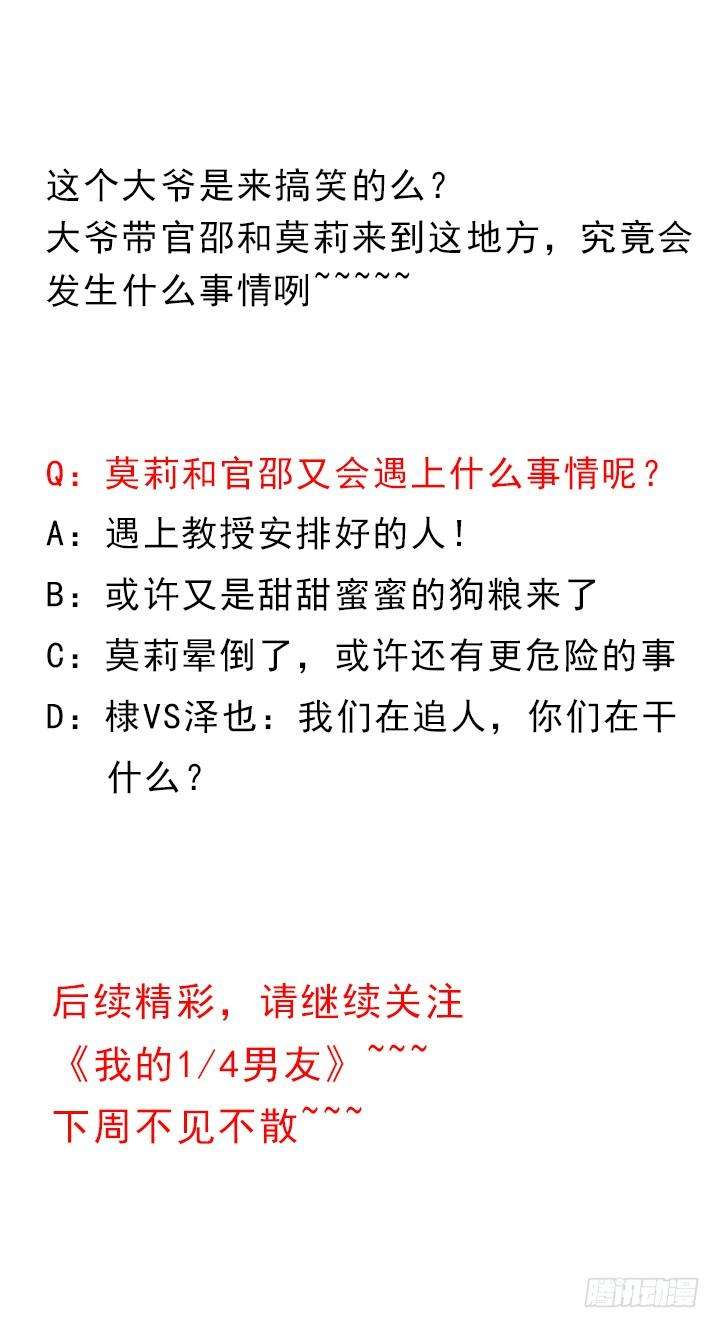 这个大爷是来搞笑的么？
大爷带官邵和莫莉来到这地方，究竟会发生什么事情咧~~~~~

Q：莫莉和官邵又会遇上什么事情呢？
A：遇上教授安排好的人！
B：或许又是甜甜蜜蜜的狗粮来了
C：莫莉晕倒了，或许还有更危险的事
D：棣VS泽也：我们在追人，你们在干什么？

后续精彩，请继续关注
《我的1/4男友》~~~
下周不见不散~~~

腾讯动漫